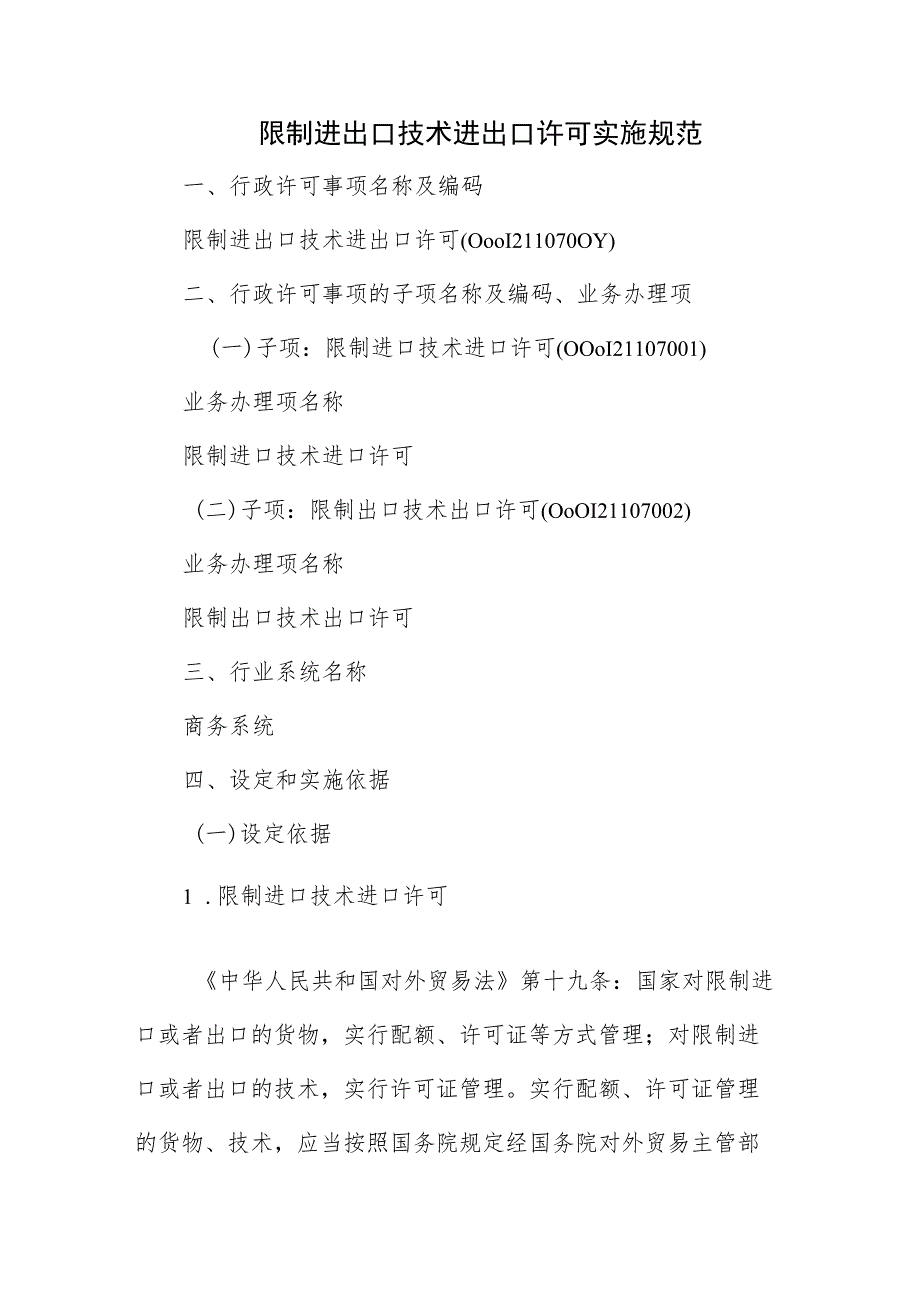 限制进出口技术进出口许可实施规范

一、行政许可事项名称及编码

限制进出口技术进出口许可(OooI211070OY)

二、行政许可事项的子项名称及编码、业务办理项

（一）子项：限制进口技术进口许可(OOoI21107001)

业务办理项名称

限制进口技术进口许可

（二）子项：限制出口技术出口许可(OoOI21107002)

业务办理项名称

限制出口技术出口许可

三、行业系统名称

商务系统

四、设定和实施依据

（一）设定依据

1．限制进口技术进口许可

《中华人民共和国对外贸易法》第十九条：国家对限制进口或者出口的货物，实行配额、许可证等方式管理；对限制进口或者出口的技术，实行许可证管理。实行配额、许可证管理的货物、技术，应当按照国务院规定经国务院对外贸易主管部